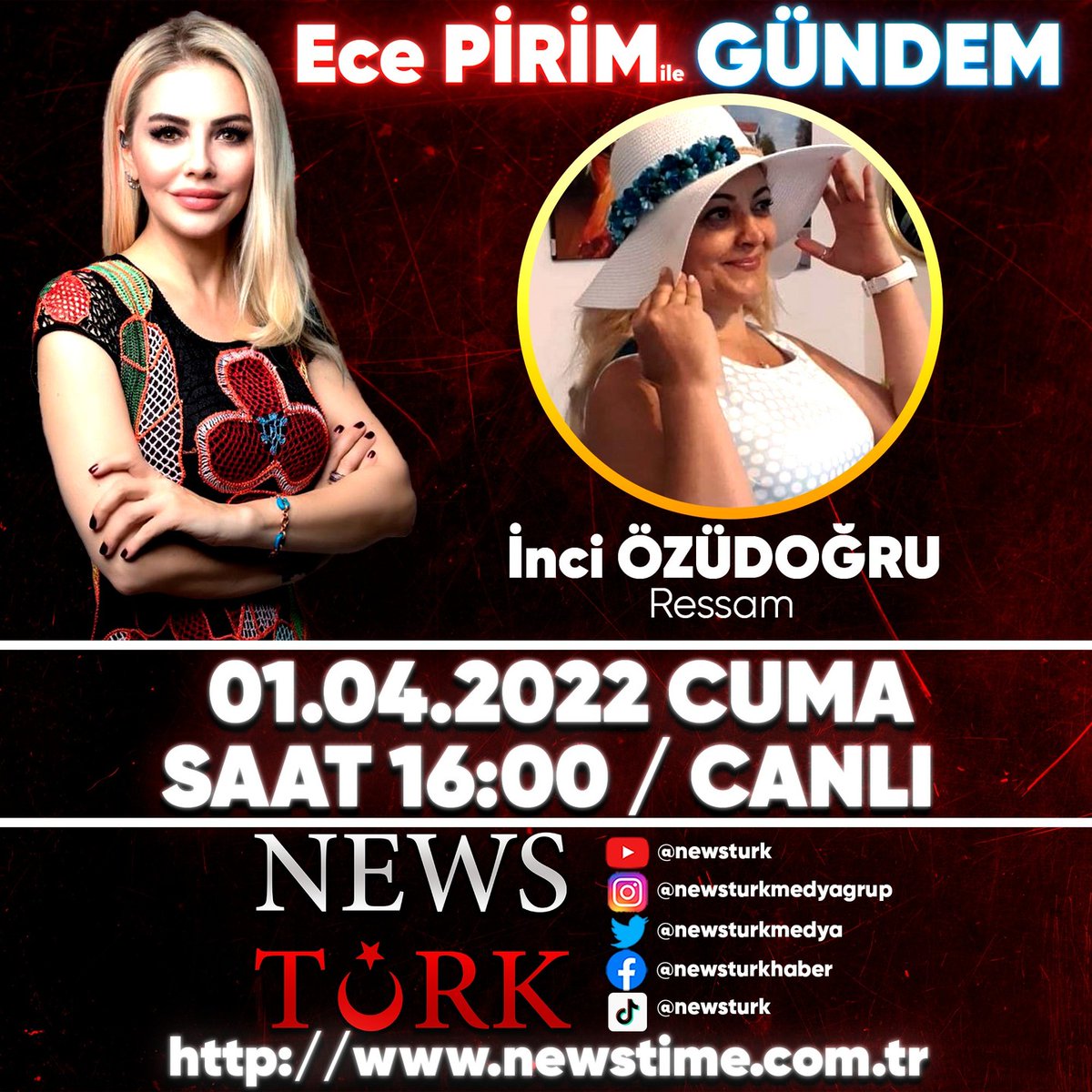 Ece PİRİM ile GÜNDEM

İnci ÖZÜDOĞRU
Ressam

01.04.2022 CUMA
SAAT 16:00 / CANLI

NEWS
TÜRK

@newsturk
@newsturkmedyagrup
@newsturkmedya
@newsturkhaber
@newsturk

http://www.newstime.com.tr